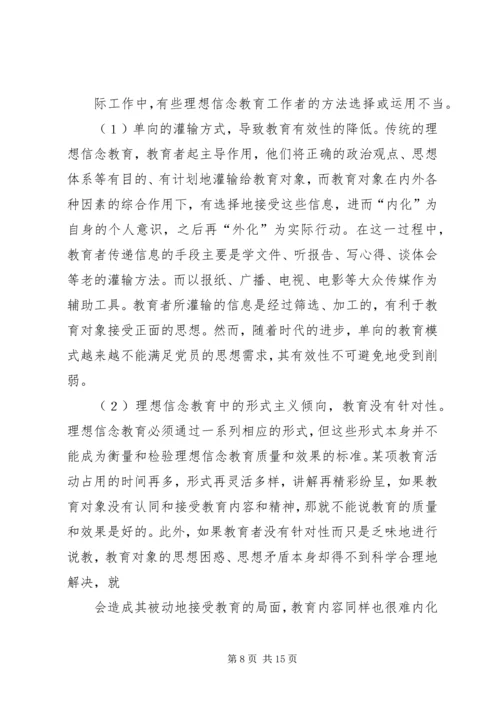 际工作中,有些理想信念教育工作者的方法选择或运用不当。

（1）单向的灌输方式，导致教育有效性的降低。传统的理想信念教育，教育者起主导作用，他们将正确的政治观点、思想体系等有目的、有计划地灌输给教育对象，而教育对象在内外各种因素的综合作用下，有选择地接受这些信息，进而“内化”为自身的个人意识，之后再“外化”为实际行动。在这一过程中，教育者传递信息的手段主要是学文件、听报告、写心得、谈体会等老的灌输方法。而以报纸、广播、电视、电影等大众传媒作为辅助工具。教育者所灌输的信息是经过筛选、加工的，有利于教育对象接受正面的思想。然而，随着时代的进步，单向的教育模式越来越不能满足党员的思想需求，其有效性不可避免地受到削弱。

（2）理想信念教育中的形式主义倾向，教育没有针对性。理想信念教育必须通过一系列相应的形式，但这些形式本身并不能成为衡量和检验理想信念教育质量和效果的标准。某项教育活动占用的时间再多，形式再灵活多样，讲解再精彩纷呈，如果教育对象没有认同和接受教育内容和精神，那就不能说教育的质量和效果是好的。此外，如果教育者没有针对性而只是乏味地进行说教，教育对象的思想困惑、思想矛盾本身却得不到科学合理地解决，就

会造成其被动地接受教育的局面，教育内容同样也很难内化

第 8 页 共 15 页